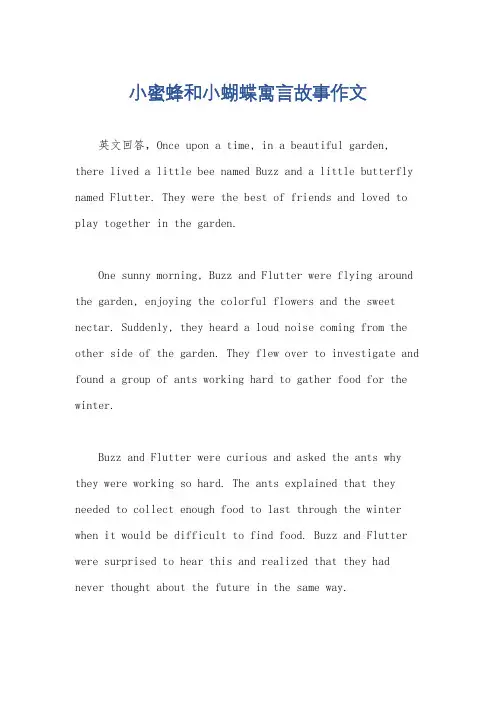 小蜜蜂和小蝴蝶寓言故事作文

英文回答，Once upon a time, in a beautiful garden, there lived a little bee named Buzz and a little butterfly named Flutter. They were the best of friends and loved to play together in the garden.

One sunny morning, Buzz and Flutter were flying around the garden, enjoying the colorful flowers and the sweet nectar. Suddenly, they heard a loud noise coming from the other side of the garden. They flew over to investigate and found a group of ants working hard to gather food for the winter.

Buzz and Flutter were curious and asked the ants why they were working so hard. The ants explained that they needed to collect enough food to last through the winter when it would be difficult to find food. Buzz and Flutter were surprised to hear this and realized that they had never thought about the future in the same way.